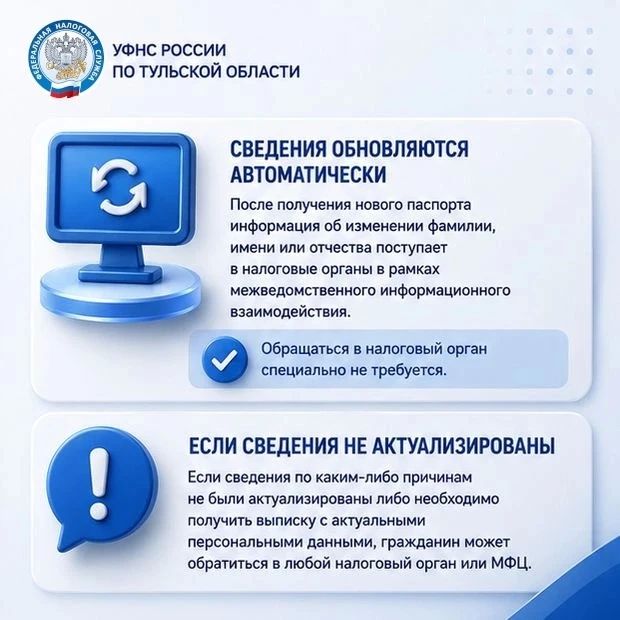 ФЕДЕРАЛЬНАЯ НАЛОГОВАЯ СЛУЖБА

УФНС РОССИИ
ПО ТУЛЬСКОЙ ОБЛАСТИ

СВЕДЕНИЯ ОБНОВЛЯЮТСЯ АВТОМАТИЧЕСКИ

После получения нового паспорта информация об изменении фамилии, имени или отчества поступает в налоговые органы в рамках межведомственного информационного взаимодействия.

Обращаться в налоговый орган специально не требуется.

ЕСЛИ СВЕДЕНИЯ НЕ АКТУАЛИЗИРОВАНЫ

Если сведения по каким-либо причинам не были актуализированы либо необходимо получить выписку с актуальными персональными данными, гражданин может обратиться в любой налоговый орган или МФЦ.